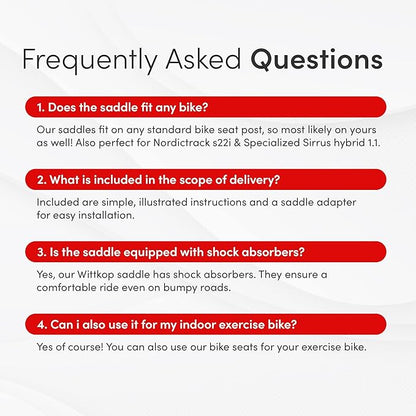 Frequently Asked Questions

1. Does the saddle fit any bike?

Our saddles fit on any standard bike seat post, so most likely on yours as well! Also perfect for Nordictrack s22i & Specialized Sirrus hybrid 1.1.

2. What is included in the scope of delivery?

Included are simple, illustrated instructions and a saddle adapter for easy installation.

3. Is the saddle equipped with shock absorbers?

Yes, our Wittkop saddle has shock absorbers. They ensure a comfortable ride even on bumpy roads.

4. Can i also use it for my indoor exercise bike?

Yes of course! You can also use our bike seats for your exercise bike.